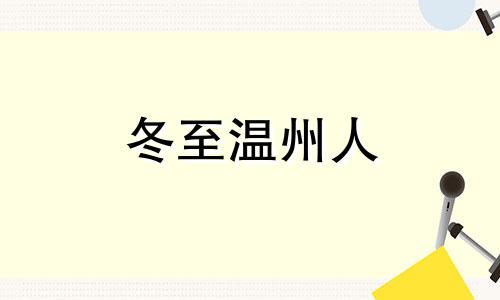 冬至温州人